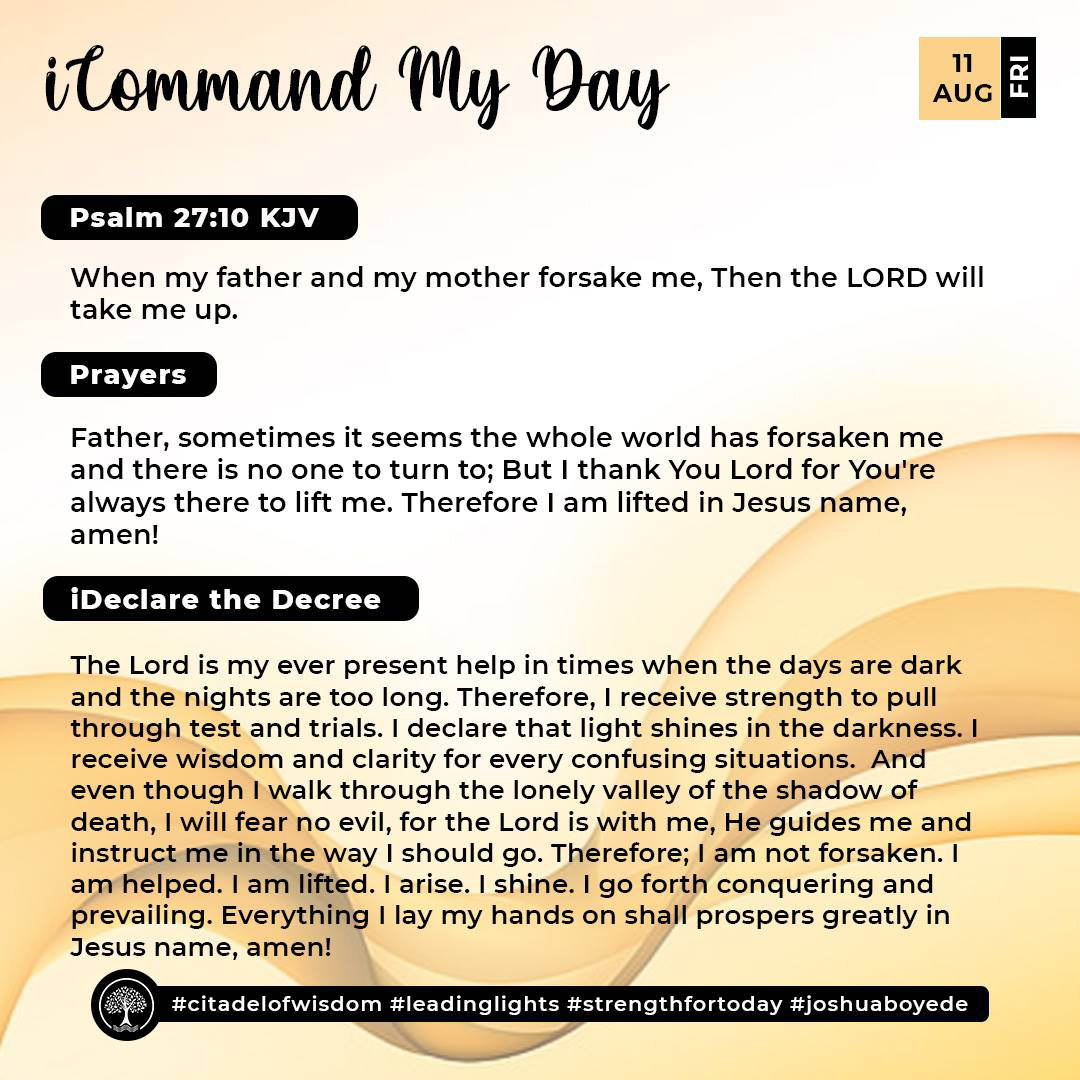 iCommand My Day

11 AUG FRI

Psalm 27:10 KJV

When my father and my mother forsake me, Then the LORD will take me up.

Prayers

Father, sometimes it seems the whole world has forsaken me and there is no one to turn to; But I thank You Lord for You're always there to lift me. Therefore I am lifted in Jesus name, amen!

iDeclare the Decree

The Lord is my ever present help in times when the days are dark and the nights are too long. Therefore, I receive strength to pull through test and trials. I declare that light shines in the darkness. I receive wisdom and clarity for every confusing situations. And even though I walk through the lonely valley of the shadow of death, I will fear no evil, for the Lord is with me, He guides me and instruct me in the way I should go. Therefore; I am not forsaken. I am helped. I am lifted. I arise. I shine. I go forth conquering and prevailing. Everything I lay my hands on shall prospers greatly in Jesus name, amen!

#citadelofwisdom #leadinglights #strengthfortoday #joshuaboyede